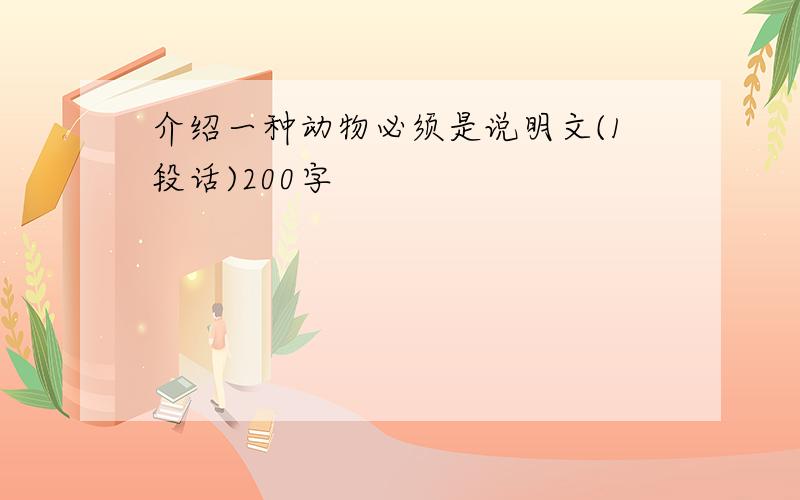 介绍一种动物必须是说明文(1段话)200字